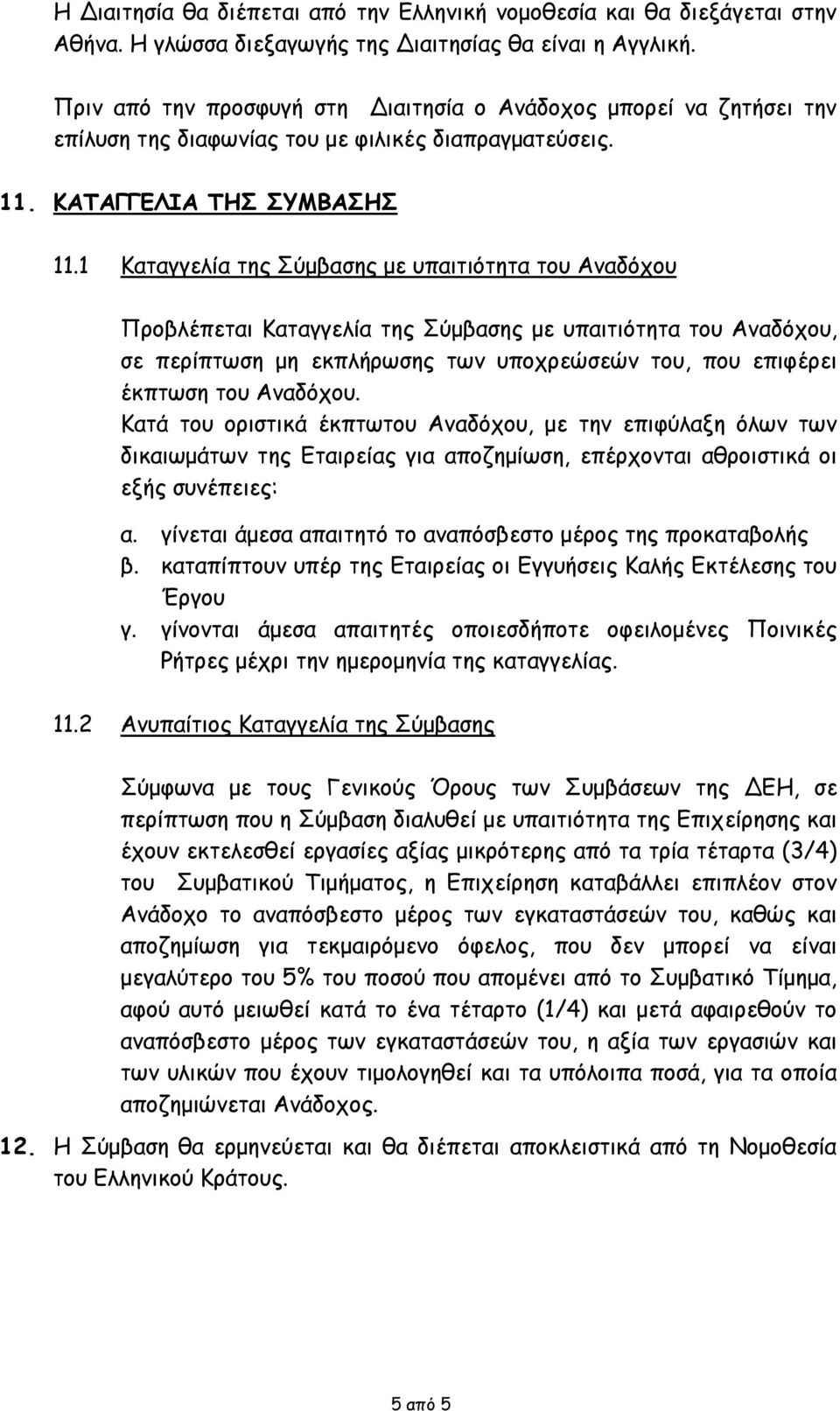 Η Διαιτησία θα διέπεται από την Ελληνική νομοθεσία και θα διεξάγεται στην Αθήνα. Η γλώσσα διεξαγωγής της Διαιτησίας θα είναι η Αγγλική.

Πριν από την προσφυγή στη Διαιτησία ο Ανάδοχος μπορεί να ζητήσει την επίλυση της διαφωνίας του με φιλικές διαπραγματεύσεις.

11. ΚΑΤΑΓΓΕΛΙΑ ΤΗΣ ΣΥΜΒΑΣΗΣ

11.1 Καταγγελία της Σύμβασης με υπαιτιότητα του Αναδόχου

Προβλέπεται Καταγγελία της Σύμβασης με υπαιτιότητα του Αναδόχου, σε περίπτωση μη εκπλήρωσης των υποχρεώσεών του, που επιφέρει έκπτωση του Αναδόχου.
Κατά του οριστικά έκπτωτου Αναδόχου, με την επιφύλαξη όλων των δικαιωμάτων της Εταιρείας για αποζημίωση, επέρχονται αθροιστικά οι εξής συνέπειες:

α. γίνεται άμεσα απαιτητό το αναπόσβεστο μέρος της προκαταβολής
β. καταπίπτουν υπέρ της Εταιρείας οι Εγγυήσεις Καλής Εκτέλεσης του Έργου
γ. γίνονται άμεσα απαιτητές οποιεσδήποτε οφειλομένες Ποινικές Ρήτρες μέχρι την ημερομηνία της καταγγελίας.

11.2 Ανυπαίτιος Καταγγελία της Σύμβασης

Σύμφωνα με τους Γενικούς Όρους των Συμβάσεων της ΔΕΗ, σε περίπτωση που η Σύμβαση διαλυθεί με υπαιτιότητα της Επιχείρησης και έχουν εκτελεσθεί εργασίες αξίας μικρότερης από τα τρία τέταρτα (3/4) του Συμβατικού Τιμήματος, η Επιχείρηση καταβάλλει επιπλέον στον Ανάδοχο το αναπόσβεστο μέρος των εγκαταστάσεών του, καθώς και αποζημίωση για τεκμαιρόμενο όφελος, που δεν μπορεί να είναι μεγαλύτερο του 5% του ποσού που απομένει από το Συμβατικό Τίμημα, αφού αυτό μειωθεί κατά το ένα τέταρτο (1/4) και μετά αφαιρεθούν το αναπόσβεστο μέρος των εγκαταστάσεών του, η αξία των εργασιών και των υλικών που έχουν τιμολογηθεί και τα υπόλοιπα ποσά, για τα οποία αποζημιώνεται Ανάδοχος.

12. Η Σύμβαση θα ερμηνεύεται και θα διέπεται αποκλειστικά από τη Νομοθεσία του Ελληνικού Κράτους.

5 από 5